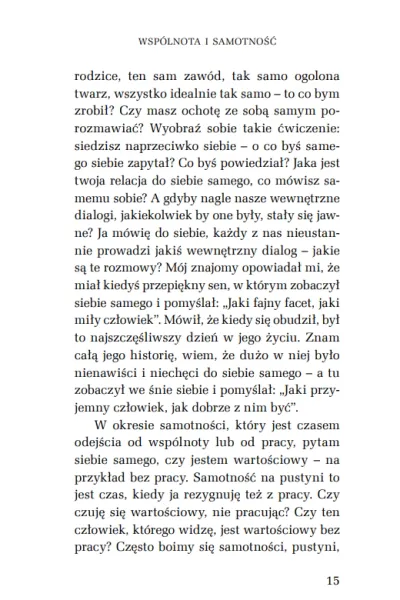 WSPÓLNOTA I SAMOTNOŚĆ

rodzice, ten sam zawód, tak samo ogolona twarz, wszystko idealnie tak samo – to co bym zrobił? Czy masz ochotę ze sobą samym porozmawiać? Wyobraź sobie takie ćwiczenie: siedzisz naprzeciwko siebie – o co byś samego siebie zapytał? Co byś powiedział? Jaka jest twoja relacja do siebie samego, co mówisz samemu sobie? A gdyby nagle nasze wewnętrzne dialogi, jakiekolwiek by one były, stały się jawne? Ja mówię do siebie, każdy z nas nieustannie prowadzi jakiś wewnętrzny dialog – jakie są te rozmowy? Mój znajomy opowiadał mi, że miał kiedyś przepiękny sen, w którym zobaczył siebie samego i pomyślał: „Jaki fajny facet, jaki miły człowiek". Mówił, że kiedy się obudził, był to najszczęśliwszy dzień w jego życiu. Znam całą jego historię, wiem, że dużo w niej było nienawiści i niechęci do siebie samego – a tu zobaczył we śnie siebie i pomyślał: „Jaki przyjemny człowiek, jak dobrze z nim być".

W okresie samotności, który jest czasem odejścia od wspólnoty lub od pracy, pytam siebie samego, czy jestem wartościowy – na przykład bez pracy. Samotność na pustyni to jest czas, kiedy ja rezygnuję też z pracy. Czy czuję się wartościowy, nie pracując? Czy ten człowiek, którego widzę, jest wartościowy bez pracy? Często boimy się samotności, pustyni,

15